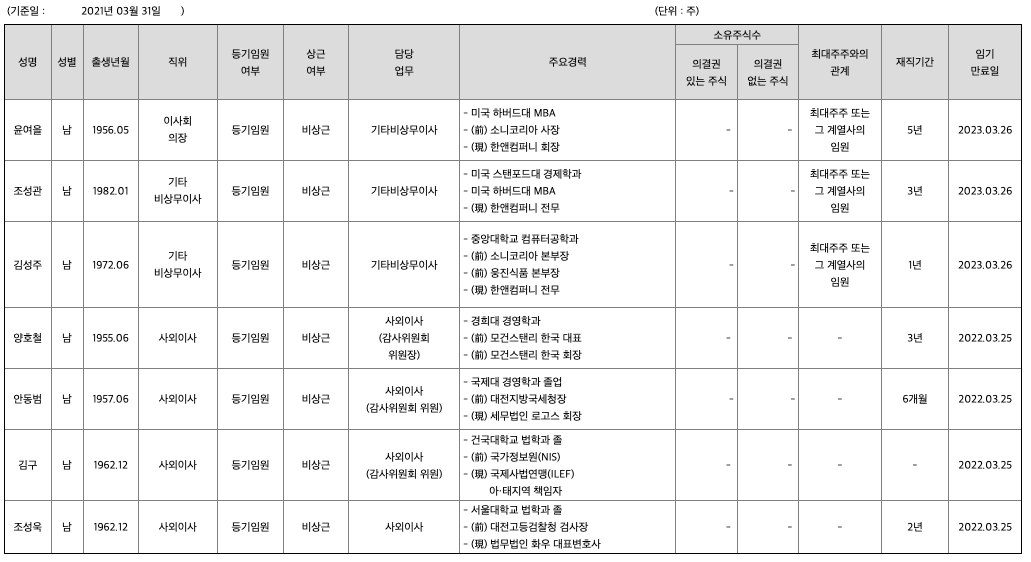 (기준일 : 2021년 03월 31일 ) (단위 : 주)

| 성명 | 성별 | 출생년월 | 직위 | 등기임원 여부 | 상근 여부 | 담당 업무 | 주요경력 | 소유주식수 의결권 있는 주식 | 소유주식수 의결권 없는 주식 | 최대주주와의 관계 | 재직기간 | 임기 만료일 |
|---|---|---|---|---|---|---|---|---|---|---|---|---|
| 윤여을 | 남 | 1956.05 | 이사회 의장 | 등기임원 | 비상근 | 기타비상무이사 | - 미국 하버드대 MBA - (前) 소니코리아 사장 - (現) 한앤컴퍼니 회장 | - | - | 최대주주 또는 그 계열사의 임원 | 5년 | 2023.03.26 |
| 조성관 | 남 | 1982.01 | 기타 비상무이사 | 등기임원 | 비상근 | 기타비상무이사 | - 미국 스탠포드대 경제학과 - 미국 하버드대 MBA - (現) 한앤컴퍼니 전무 | - | - | 최대주주 또는 그 계열사의 임원 | 3년 | 2023.03.26 |
| 김성주 | 남 | 1972.06 | 기타 비상무이사 | 등기임원 | 비상근 | 기타비상무이사 | - 중앙대학교 컴퓨터공학과 - (前) 소니코리아 본부장 - (前) 웅진식품 본부장 - (現) 한앤컴퍼니 전무 | - | - | 최대주주 또는 그 계열사의 임원 | 1년 | 2023.03.26 |
| 양호철 | 남 | 1955.06 | 사외이사 | 등기임원 | 비상근 | 사외이사 (감사위원회 위원장) | - 경희대 경영학과 - (前) 모건스탠리 한국 대표 - (前) 모건스탠리 한국 회장 | - | - | - | 3년 | 2022.03.25 |
| 안동범 | 남 | 1957.06 | 사외이사 | 등기임원 | 비상근 | 사외이사 (감사위원회 위원) | - 국제대 경영학과 졸업 - (前) 대전지방국세청장 - (現) 세무법인 로고스 회장 | - | - | - | 6개월 | 2022.03.25 |
| 김구 | 남 | 1962.12 | 사외이사 | 등기임원 | 비상근 | 사외이사 (감사위원회 위원) | - 건국대학교 법학과 졸 - (前) 국가정보원(NIS) - (現) 국제사법연맹(ILEF) 아·태지역 책임자 | - | - | - | - | 2022.03.25 |
| 조성욱 | 남 | 1962.12 | 사외이사 | 등기임원 | 비상근 | 사외이사 | - 서울대학교 법학과 졸 - (前) 대전고등검찰청 검사장 - (現) 법무법인 화우 대표변호사 | - | - | - | 2년 | 2022.03.25 |